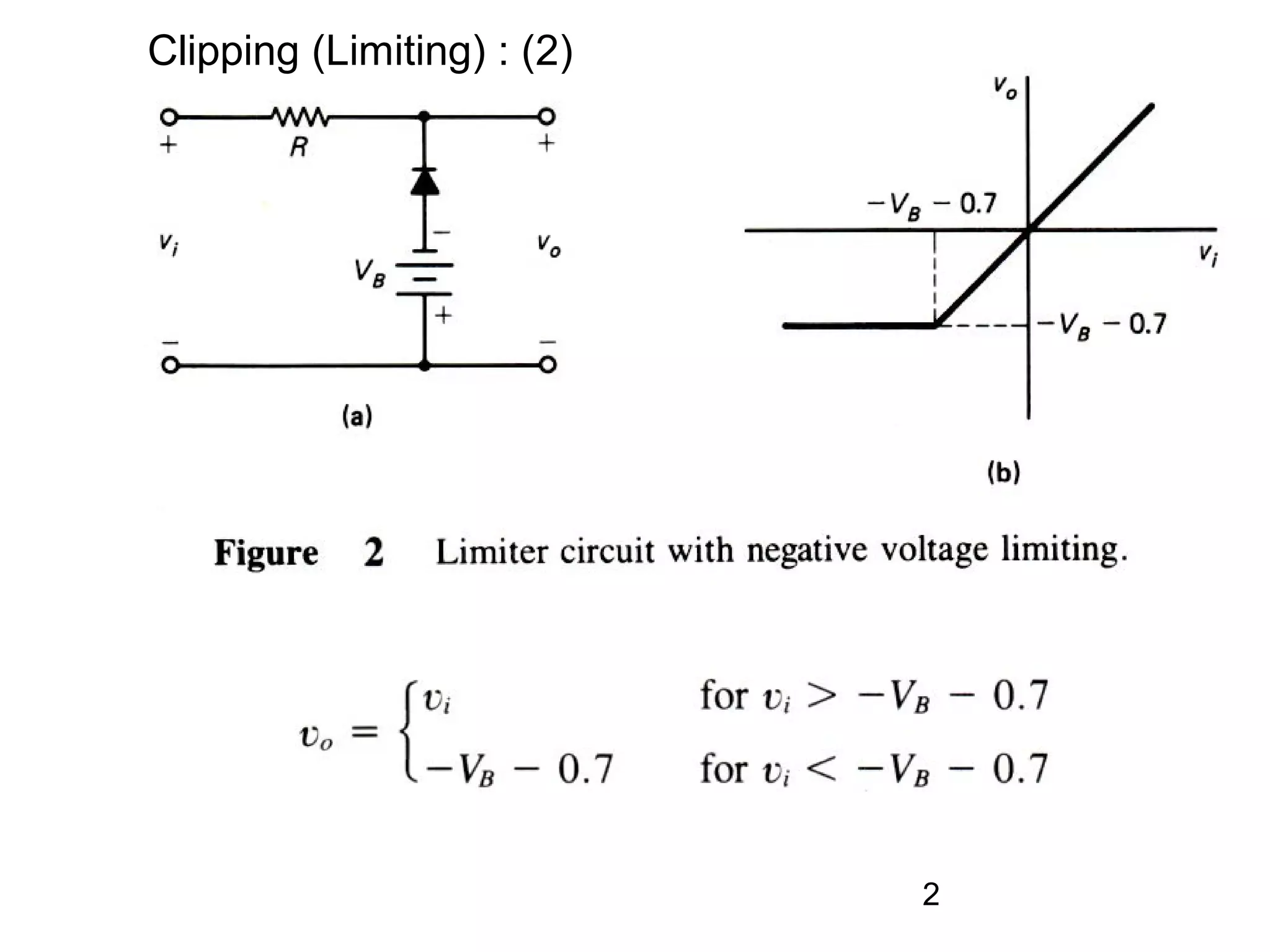 Clipping (Limiting) : (2)

+
R
+
$v_i$
−
$V_B$
+
$v_o$
−
−
(a)

$v_o$
$-V_B - 0.7$
$v_i$
$-V_B - 0.7$
(b)

Figure 2 Limiter circuit with negative voltage limiting.

$v_o = \begin{cases} v_i & \text{for } v_i > -V_B - 0.7 \\ -V_B - 0.7 & \text{for } v_i < -V_B - 0.7 \end{cases}$

2